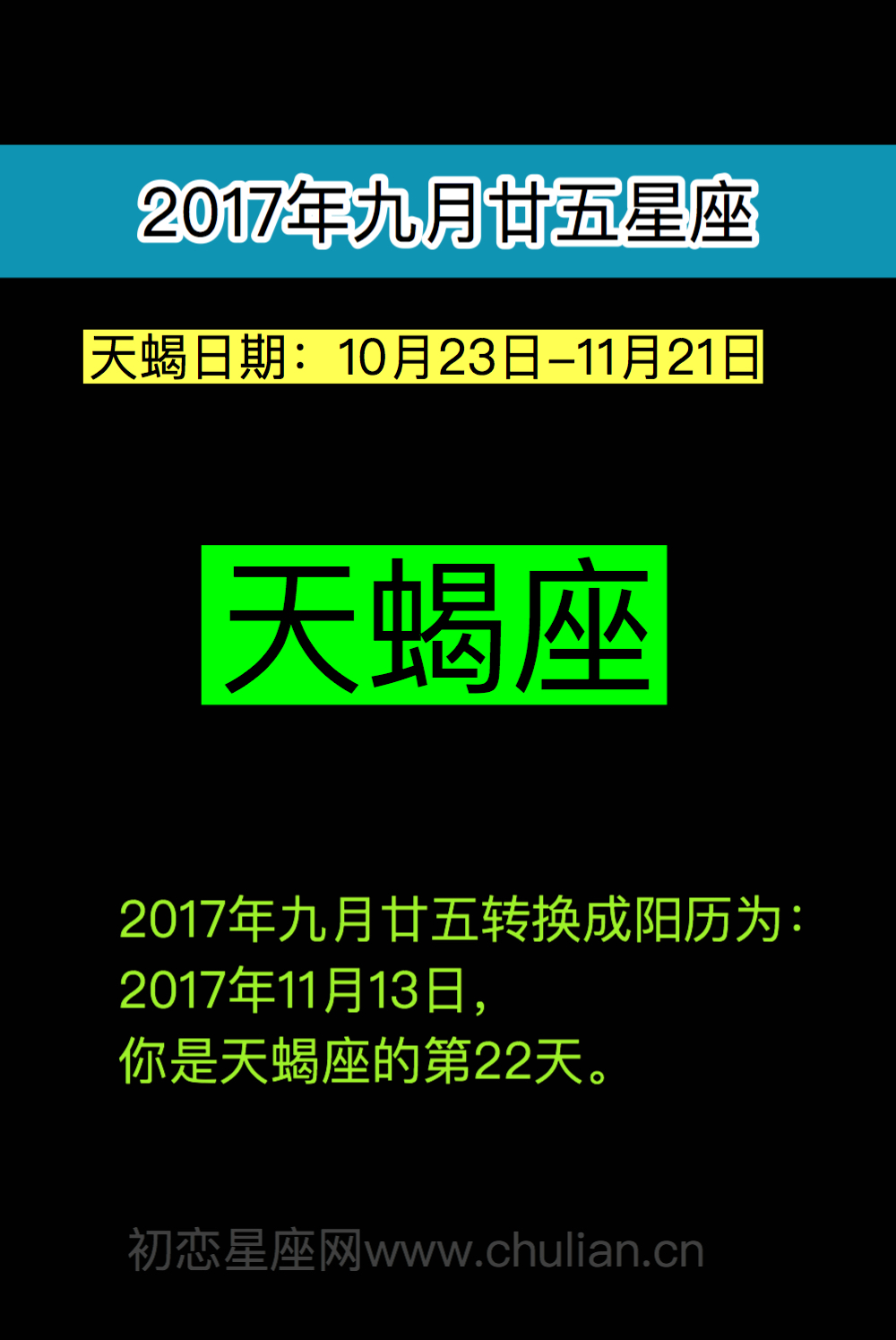 2017年九月廿五星座

天蝎日期：10月23日–11月21日

天蝎座

2017年九月廿五转换成阳历为：
2017年11月13日，
你是天蝎座的第22天。

初恋星座网www.chulian.cn